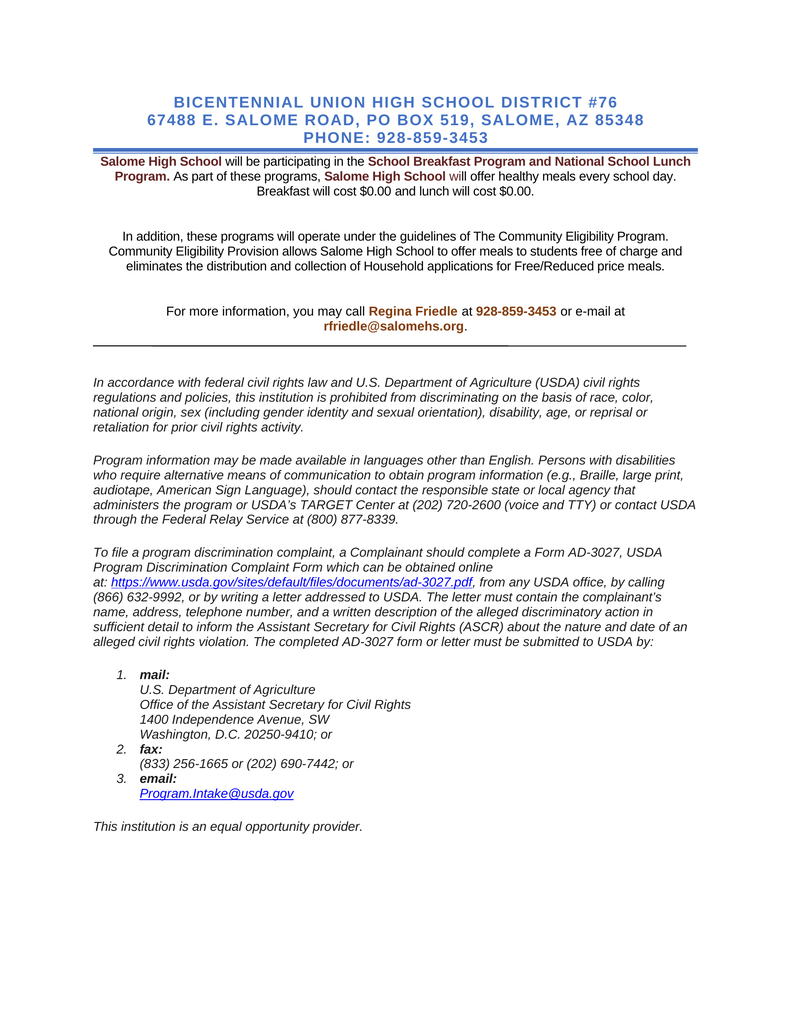 BICENTENNIAL UNION HIGH SCHOOL DISTRICT #76
67488 E. SALOME ROAD, PO BOX 519, SALOME, AZ 85348
PHONE: 928-859-3453

Salome High School will be participating in the School Breakfast Program and National School Lunch Program. As part of these programs, Salome High School will offer healthy meals every school day. Breakfast will cost $0.00 and lunch will cost $0.00.

In addition, these programs will operate under the guidelines of The Community Eligibility Program. Community Eligibility Provision allows Salome High School to offer meals to students free of charge and eliminates the distribution and collection of Household applications for Free/Reduced price meals.

For more information, you may call Regina Friedle at 928-859-3453 or e-mail at rfriedle@salomehs.org.

In accordance with federal civil rights law and U.S. Department of Agriculture (USDA) civil rights regulations and policies, this institution is prohibited from discriminating on the basis of race, color, national origin, sex (including gender identity and sexual orientation), disability, age, or reprisal or retaliation for prior civil rights activity.

Program information may be made available in languages other than English. Persons with disabilities who require alternative means of communication to obtain program information (e.g., Braille, large print, audiotape, American Sign Language), should contact the responsible state or local agency that administers the program or USDA's TARGET Center at (202) 720-2600 (voice and TTY) or contact USDA through the Federal Relay Service at (800) 877-8339.

To file a program discrimination complaint, a Complainant should complete a Form AD-3027, USDA Program Discrimination Complaint Form which can be obtained online at: https://www.usda.gov/sites/default/files/documents/ad-3027.pdf, from any USDA office, by calling (866) 632-9992, or by writing a letter addressed to USDA. The letter must contain the complainant's name, address, telephone number, and a written description of the alleged discriminatory action in sufficient detail to inform the Assistant Secretary for Civil Rights (ASCR) about the nature and date of an alleged civil rights violation. The completed AD-3027 form or letter must be submitted to USDA by:

1. mail:
U.S. Department of Agriculture
Office of the Assistant Secretary for Civil Rights
1400 Independence Avenue, SW
Washington, D.C. 20250-9410; or
2. fax:
(833) 256-1665 or (202) 690-7442; or
3. email:
Program.Intake@usda.gov

This institution is an equal opportunity provider.